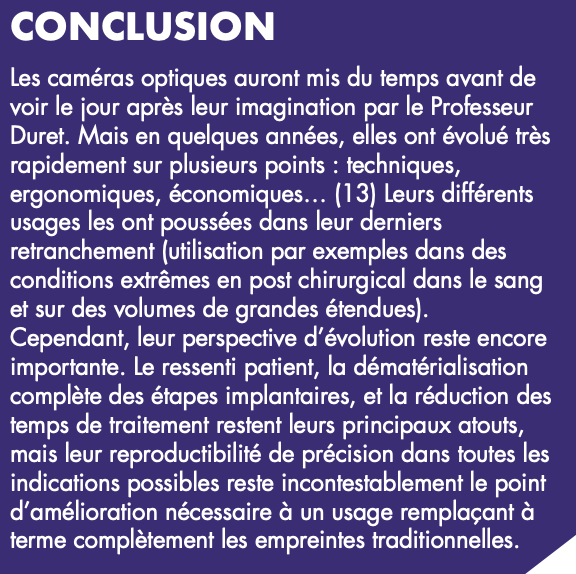 CONCLUSION

Les caméras optiques auront mis du temps avant de voir le jour après leur imagination par le Professeur Duret. Mais en quelques années, elles ont évolué très rapidement sur plusieurs points : techniques, ergonomiques, économiques… (13) Leurs différents usages les ont poussées dans leur derniers retranchement (utilisation par exemples dans des conditions extrêmes en post chirurgical dans le sang et sur des volumes de grandes étendues).
Cependant, leur perspective d'évolution reste encore importante. Le ressenti patient, la dématérialisation complète des étapes implantaires, et la réduction des temps de traitement restent leurs principaux atouts, mais leur reproductibilité de précision dans toutes les indications possibles reste incontestablement le point d'amélioration nécessaire à un usage remplaçant à terme complètement les empreintes traditionnelles.